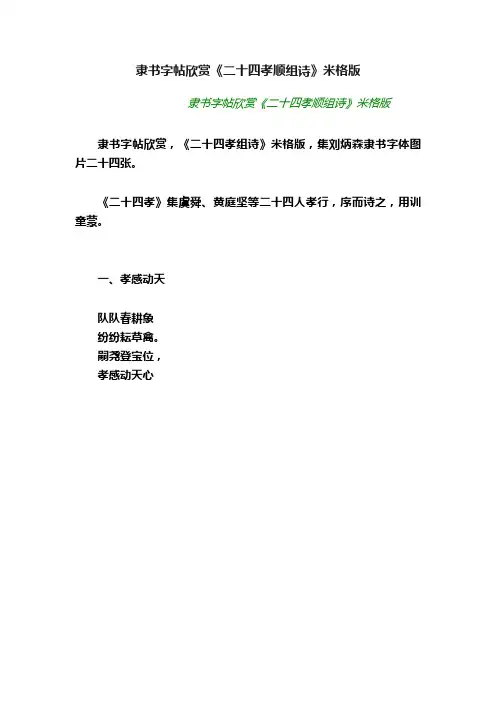 隶书字帖欣赏《二十四孝顺组诗》米格版

隶书字帖欣赏《二十四孝顺组诗》米格版

隶书字帖欣赏，《二十四孝组诗》米格版，集刘炳森隶书字体图片二十四张。

《二十四孝》集虞舜、黄庭坚等二十四人孝行，序而诗之，用训童蒙。

一、孝感动天

队队春耕象
纷纷耘草禽。
嗣尧登宝位，
孝感动天心